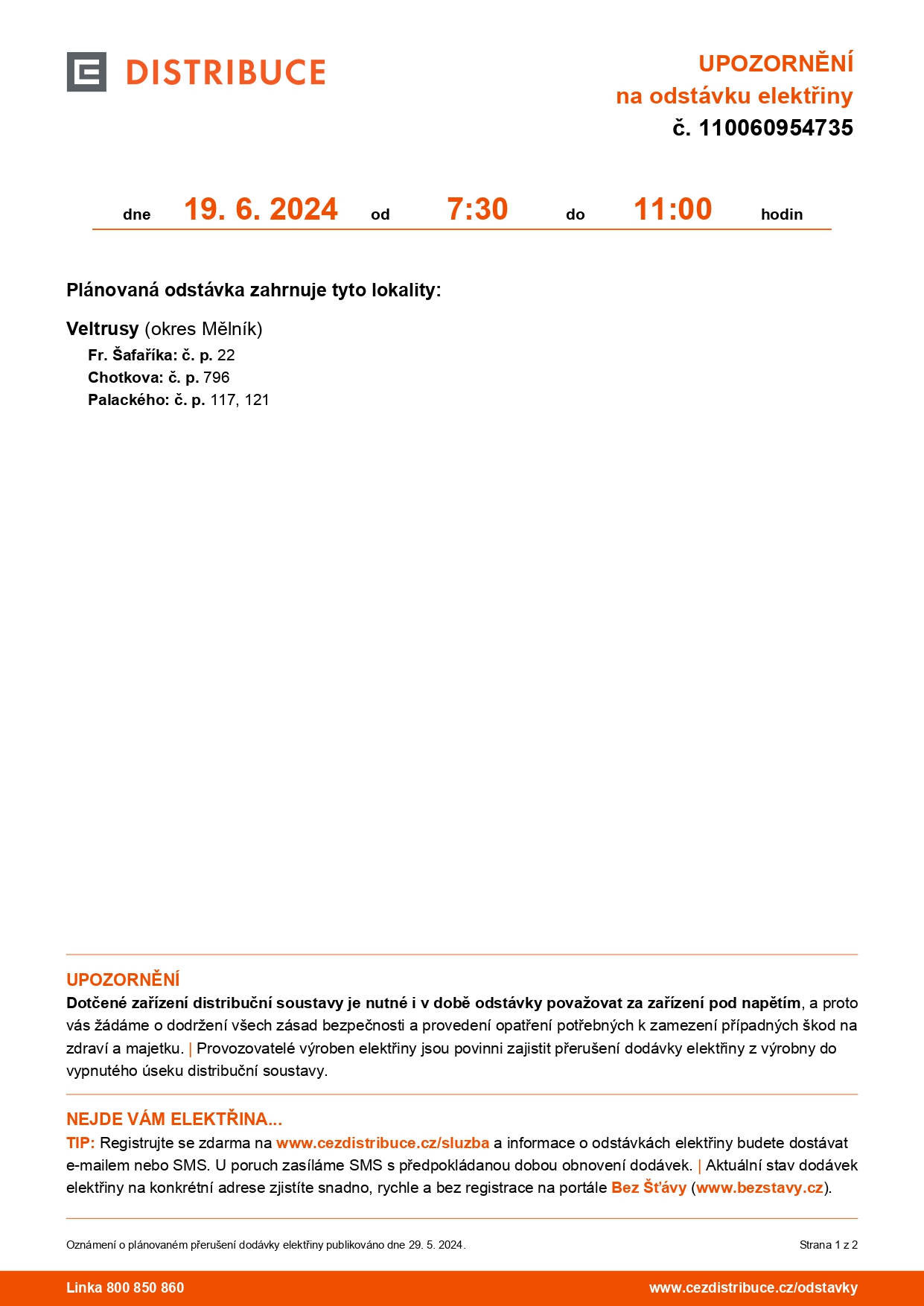 DISTRIBUCE

UPOZORNĚNÍ
na odstávku elektřiny
č. 110060954735

dne 19. 6. 2024 od 7:30 do 11:00 hodin

Plánovaná odstávka zahrnuje tyto lokality:

Veltrusy (okres Mělník)
Fr. Šafaříka: č. p. 22
Chotkova: č. p. 796
Palackého: č. p. 117, 121

UPOZORNĚNÍ
Dotčené zařízení distribuční soustavy je nutné i v době odstávky považovat za zařízení pod napětím, a proto vás žádáme o dodržení všech zásad bezpečnosti a provedení opatření potřebných k zamezení případných škod na zdraví a majetku. | Provozovatelé výroben elektřiny jsou povinni zajistit přerušení dodávky elektřiny z výrobny do vypnutého úseku distribuční soustavy.

NEJDE VÁM ELEKTŘINA...
TIP: Registrujte se zdarma na www.cezdistribuce.cz/sluzba a informace o odstávkách elektřiny budete dostávat e-mailem nebo SMS. U poruch zasíláme SMS s předpokládanou dobou obnovení dodávek. | Aktuální stav dodávek elektřiny na konkrétní adrese zjistíte snadno, rychle a bez registrace na portále Bez Šťávy (www.bezstavy.cz).

Oznámení o plánovaném přerušení dodávky elektřiny publikováno dne 29. 5. 2024.

Strana 1 z 2

Linka 800 850 860

www.cezdistribuce.cz/odstavky